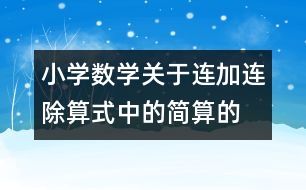 小学数学关于连加连除算式中的简算的